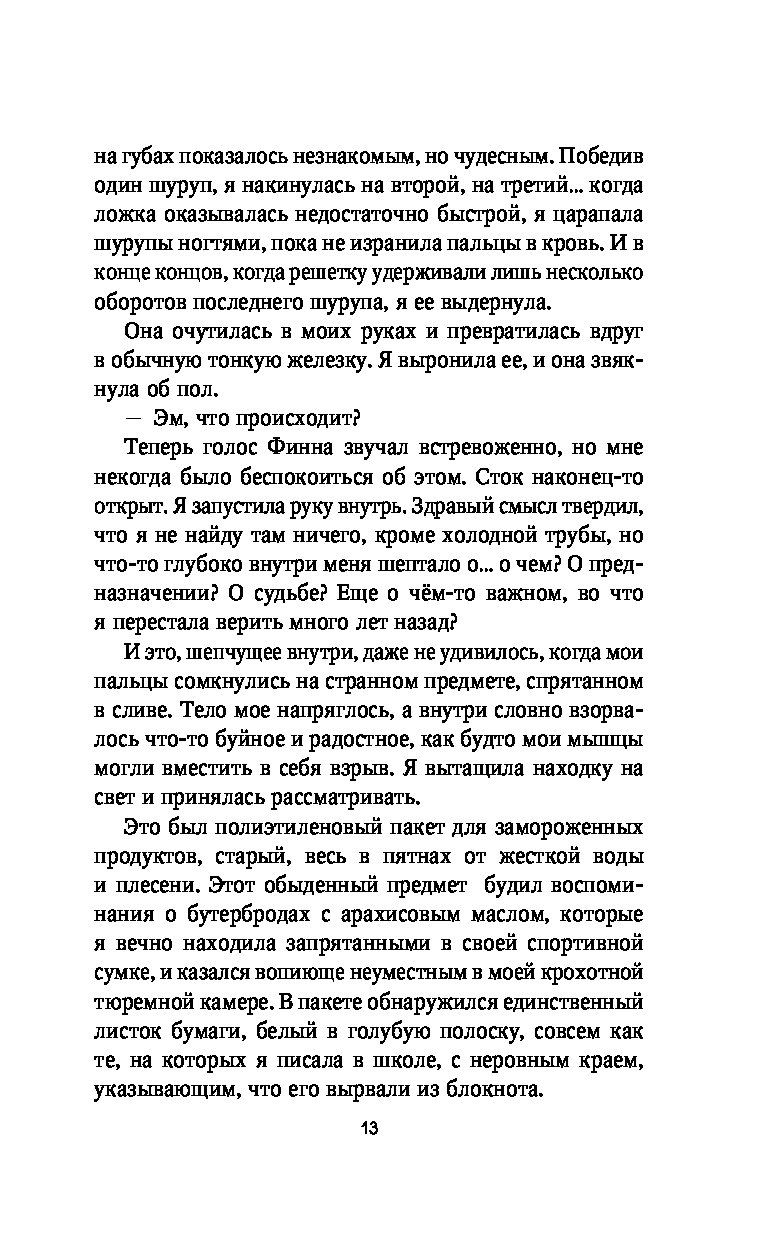 на губах показалось незнакомым, но чудесным. Победив один шуруп, я накинулась на второй, на третий... когда ложка оказывалась недостаточно быстрой, я царапала шурупы ногтями, пока не изранила пальцы в кровь. И в конце концов, когда решетку удерживали лишь несколько оборотов последнего шурупа, я ее выдернула.

Она очутилась в моих руках и превратилась вдруг в обычную тонкую железку. Я выронила ее, и она звякнула об пол.

— Эм, что происходит?

Теперь голос Финна звучал встревоженно, но мне некогда было беспокоиться об этом. Сток наконец-то открыт. Я запустила руку внутрь. Здравый смысл твердил, что я не найду там ничего, кроме холодной трубы, но что-то глубоко внутри меня шептало о... о чем? О предназначении? О судьбе? Еще о чём-то важном, во что я перестала верить много лет назад?

И это, шепчущее внутри, даже не удивилось, когда мои пальцы сомкнулись на странном предмете, спрятанном в сливе. Тело мое напряглось, а внутри словно взорвалось что-то буйное и радостное, как будто мои мышцы могли вместить в себя взрыв. Я вытащила находку на свет и принялась рассматривать.

Это был полиэтиленовый пакет для замороженных продуктов, старый, весь в пятнах от жесткой воды и плесени. Этот обыденный предмет будил воспоминания о бутербродах с арахисовым маслом, которые я вечно находила запрятанными в своей спортивной сумке, и казался вопиюще неуместным в моей крохотной тюремной камере. В пакете обнаружился единственный листок бумаги, белый в голубую полоску, совсем как те, на которых я писала в школе, с неровным краем, указывающим, что его вырвали из блокнота.

13